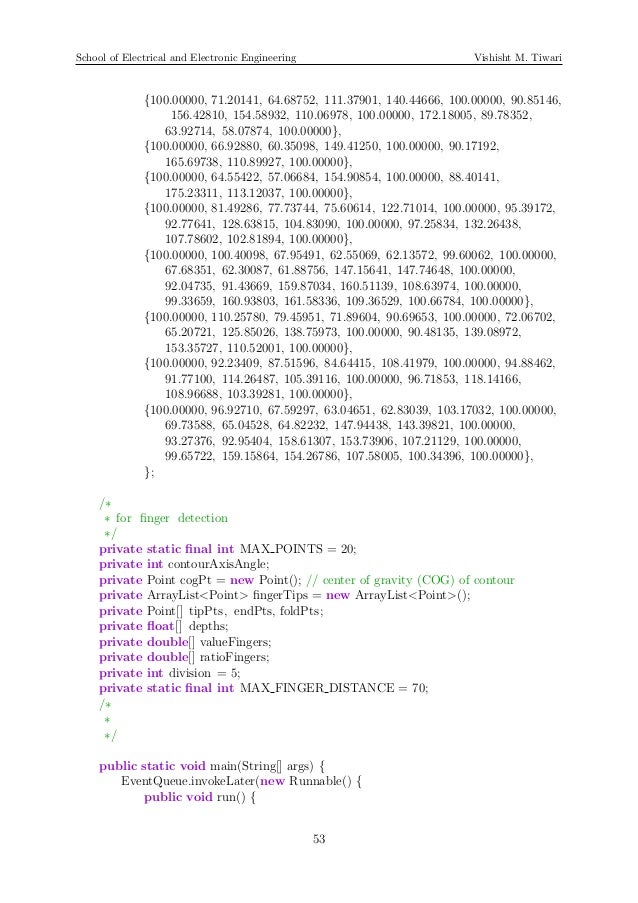 School of Electrical and Electronic Engineering Vishisht M. Tiwari

{100.00000, 71.20141, 64.68752, 111.37901, 140.44666, 100.00000, 90.85146, 156.42810, 154.58932, 110.06978, 100.00000, 172.18005, 89.78352, 63.92714, 58.07874, 100.00000},
{100.00000, 66.92880, 60.35098, 149.41250, 100.00000, 90.17192, 165.69738, 110.89927, 100.00000},
{100.00000, 64.55422, 57.06684, 154.90854, 100.00000, 88.40141, 175.23311, 113.12037, 100.00000},
{100.00000, 81.49286, 77.73744, 75.60614, 122.71014, 100.00000, 95.39172, 92.77641, 128.63815, 104.83090, 100.00000, 97.25834, 132.26438, 107.78602, 102.81894, 100.00000},
{100.00000, 100.40098, 67.95491, 62.55069, 62.13572, 99.60062, 100.00000, 67.68351, 62.30087, 61.88756, 147.15641, 147.74648, 100.00000, 92.04735, 91.43669, 159.87034, 160.51139, 108.63974, 100.00000, 99.33659, 160.93803, 161.58336, 109.36529, 100.66784, 100.00000},
{100.00000, 110.25780, 79.45951, 71.89604, 90.69653, 100.00000, 72.06702, 65.20721, 125.85026, 138.75973, 100.00000, 90.48135, 139.08972, 153.35727, 110.52001, 100.00000},
{100.00000, 92.23409, 87.51596, 84.64415, 108.41979, 100.00000, 94.88462, 91.77100, 114.26487, 105.39116, 100.00000, 96.71853, 118.14166, 108.96688, 103.39281, 100.00000},
{100.00000, 96.92710, 67.59297, 63.04651, 62.83039, 103.17032, 100.00000, 69.73588, 65.04528, 64.82232, 147.94438, 143.39821, 100.00000, 93.27376, 92.95404, 158.61307, 153.73906, 107.21129, 100.00000, 99.65722, 159.15864, 154.26786, 107.58005, 100.34396, 100.00000},
};

/*
 * for finger detection
 */
private static final int MAX_POINTS = 20;
private int contourAxisAngle;
private Point cogPt = new Point(); // center of gravity (COG) of contour
private ArrayList<Point> fingerTips = new ArrayList<Point>();
private Point[] tipPts, endPts, foldPts;
private float[] depths;
private double[] valueFingers;
private double[] ratioFingers;
private int division = 5;
private static final int MAX_FINGER_DISTANCE = 70;
/*
 *
 */

public static void main(String[] args) {
    EventQueue.invokeLater(new Runnable() {
        public void run() {

53